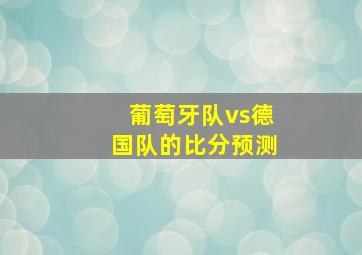 葡萄牙队vs德国队的比分预测